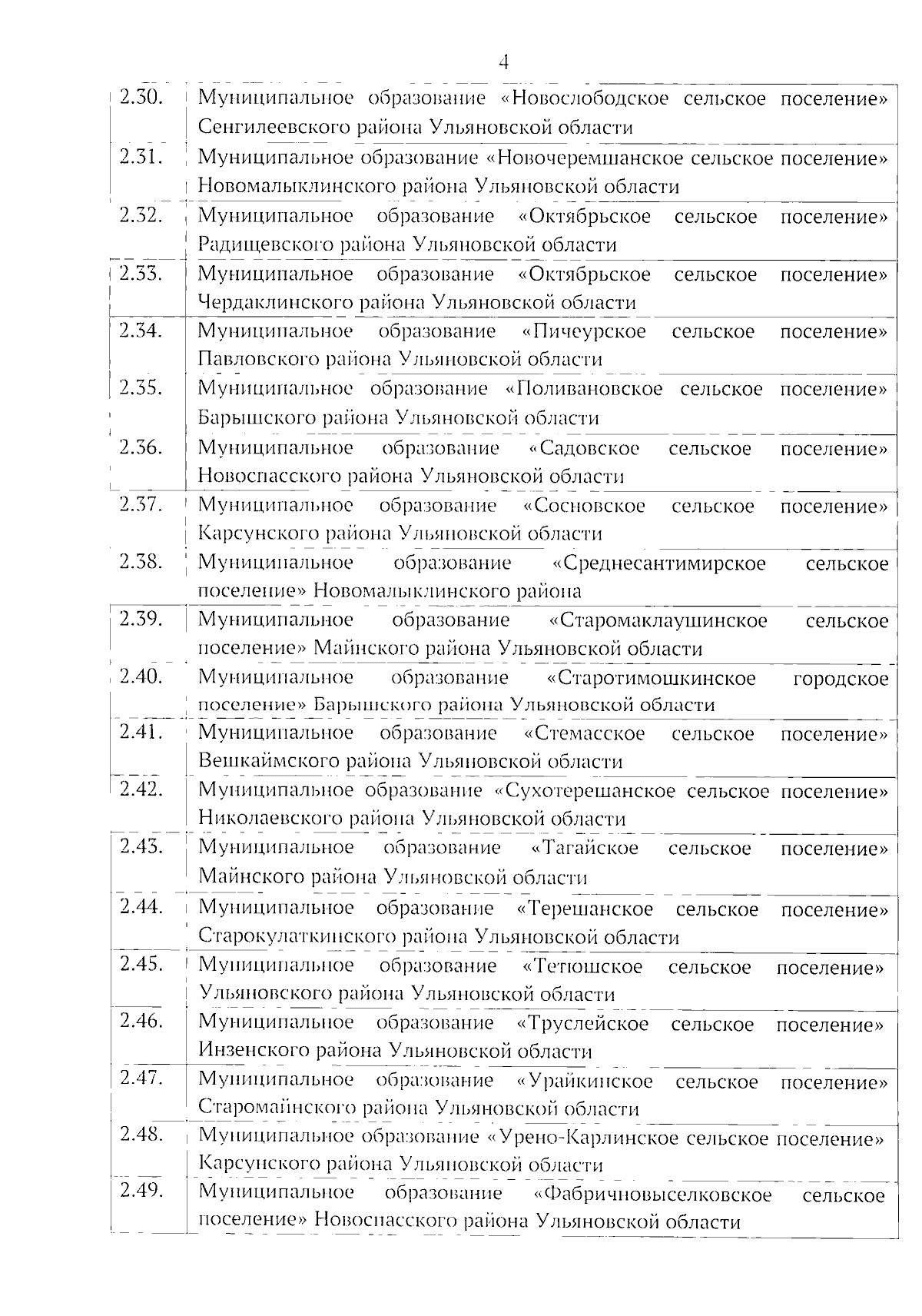 4

| | |
|---|---|
| 2.30. | Муниципальное образование «Новослободское сельское поселение» Сенгилеевского района Ульяновской области |
| 2.31. | Муниципальное образование «Новочеремшанское сельское поселение» Новомалыклинского района Ульяновской области |
| 2.32. | Муниципальное образование «Октябрьское сельское поселение» Радищевского района Ульяновской области |
| 2.33. | Муниципальное образование «Октябрьское сельское поселение» Чердаклинского района Ульяновской области |
| 2.34. | Муниципальное образование «Пичеурское сельское поселение» Павловского района Ульяновской области |
| 2.35. | Муниципальное образование «Поливановское сельское поселение» Барышского района Ульяновской области |
| 2.36. | Муниципальное образование «Садовское сельское поселение» Новоспасского района Ульяновской области |
| 2.37. | Муниципальное образование «Сосновское сельское поселение» Карсунского района Ульяновской области |
| 2.38. | Муниципальное образование «Среднесантимирское сельское поселение» Новомалыклинского района |
| 2.39. | Муниципальное образование «Старомаклаушинское сельское поселение» Майнского района Ульяновской области |
| 2.40. | Муниципальное образование «Старотимошкинское городское поселение» Барышского района Ульяновской области |
| 2.41. | Муниципальное образование «Стемасское сельское поселение» Вешкаймского района Ульяновской области |
| 2.42. | Муниципальное образование «Сухотерешанское сельское поселение» Николаевского района Ульяновской области |
| 2.43. | Муниципальное образование «Тагайское сельское поселение» Майнского района Ульяновской области |
| 2.44. | Муниципальное образование «Терешанское сельское поселение» Старокулаткинского района Ульяновской области |
| 2.45. | Муниципальное образование «Тетюшское сельское поселение» Ульяновского района Ульяновской области |
| 2.46. | Муниципальное образование «Труслейское сельское поселение» Инзенского района Ульяновской области |
| 2.47. | Муниципальное образование «Урайкинское сельское поселение» Старомайнского района Ульяновской области |
| 2.48. | Муниципальное образование «Урено-Карлинское сельское поселение» Карсунского района Ульяновской области |
| 2.49. | Муниципальное образование «Фабричновыселковское сельское поселение» Новоспасского района Ульяновской области |